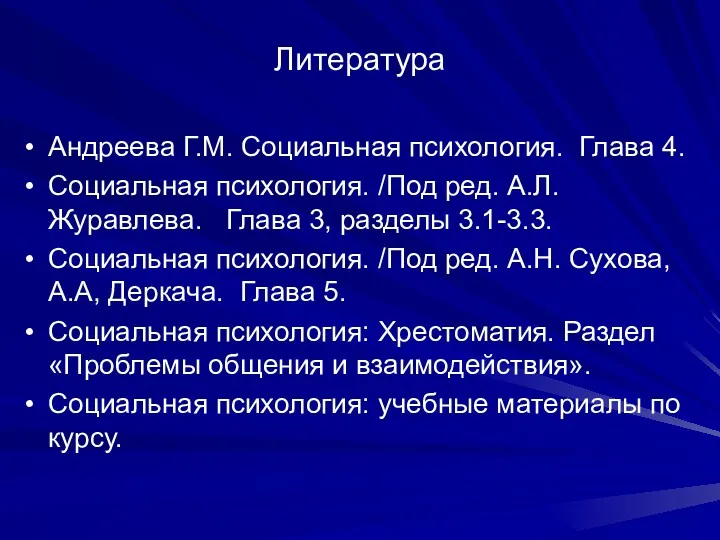 Литература

• Андреева Г.М. Социальная психология. Глава 4.
• Социальная психология. /Под ред. А.Л. Журавлева. Глава 3, разделы 3.1-3.3.
• Социальная психология. /Под ред. А.Н. Сухова, А.А, Деркача. Глава 5.
• Социальная психология: Хрестоматия. Раздел «Проблемы общения и взаимодействия».
• Социальная психология: учебные материалы по курсу.